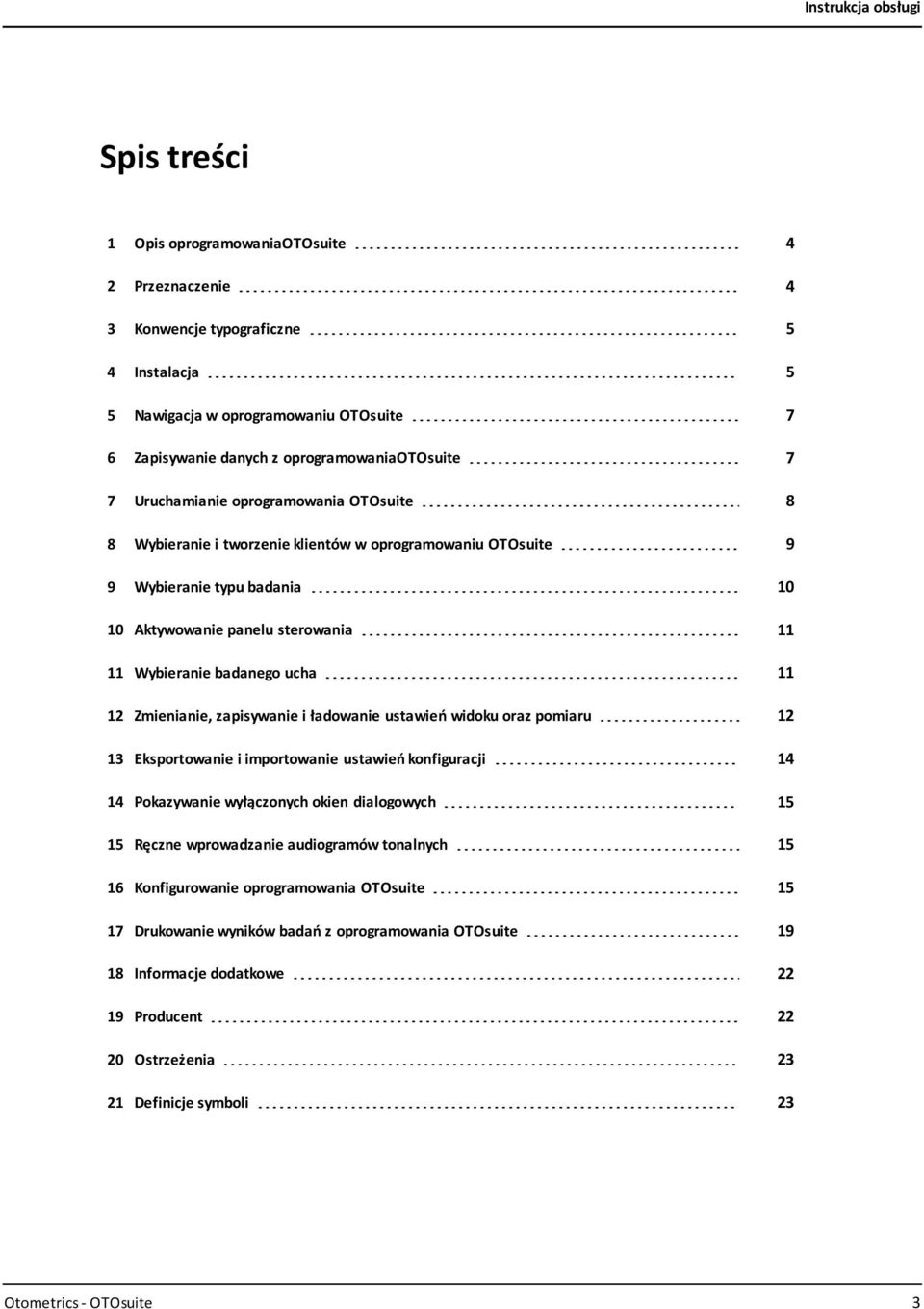 Instrukcja obsługi

Spis treści

1 Opis oprogramowaniaOTOsuite 4

2 Przeznaczenie 4

3 Konwencje typograficzne 5

4 Instalacja 5

5 Nawigacja w oprogramowaniu OTOsuite 7

6 Zapisywanie danych z oprogramowaniaOTOsuite 7

7 Uruchamianie oprogramowania OTOsuite 8

8 Wybieranie i tworzenie klientów w oprogramowaniu OTOsuite 9

9 Wybieranie typu badania 10

10 Aktywowanie panelu sterowania 11

11 Wybieranie badanego ucha 11

12 Zmienianie, zapisywanie i ładowanie ustawień widoku oraz pomiaru 12

13 Eksportowanie i importowanie ustawień konfiguracji 14

14 Pokazywanie wyłączonych okien dialogowych 15

15 Ręczne wprowadzanie audiogramów tonalnych 15

16 Konfigurowanie oprogramowania OTOsuite 15

17 Drukowanie wyników badań z oprogramowania OTOsuite 19

18 Informacje dodatkowe 22

19 Producent 22

20 Ostrzeżenia 23

21 Definicje symboli 23

Otometrics - OTOsuite 3